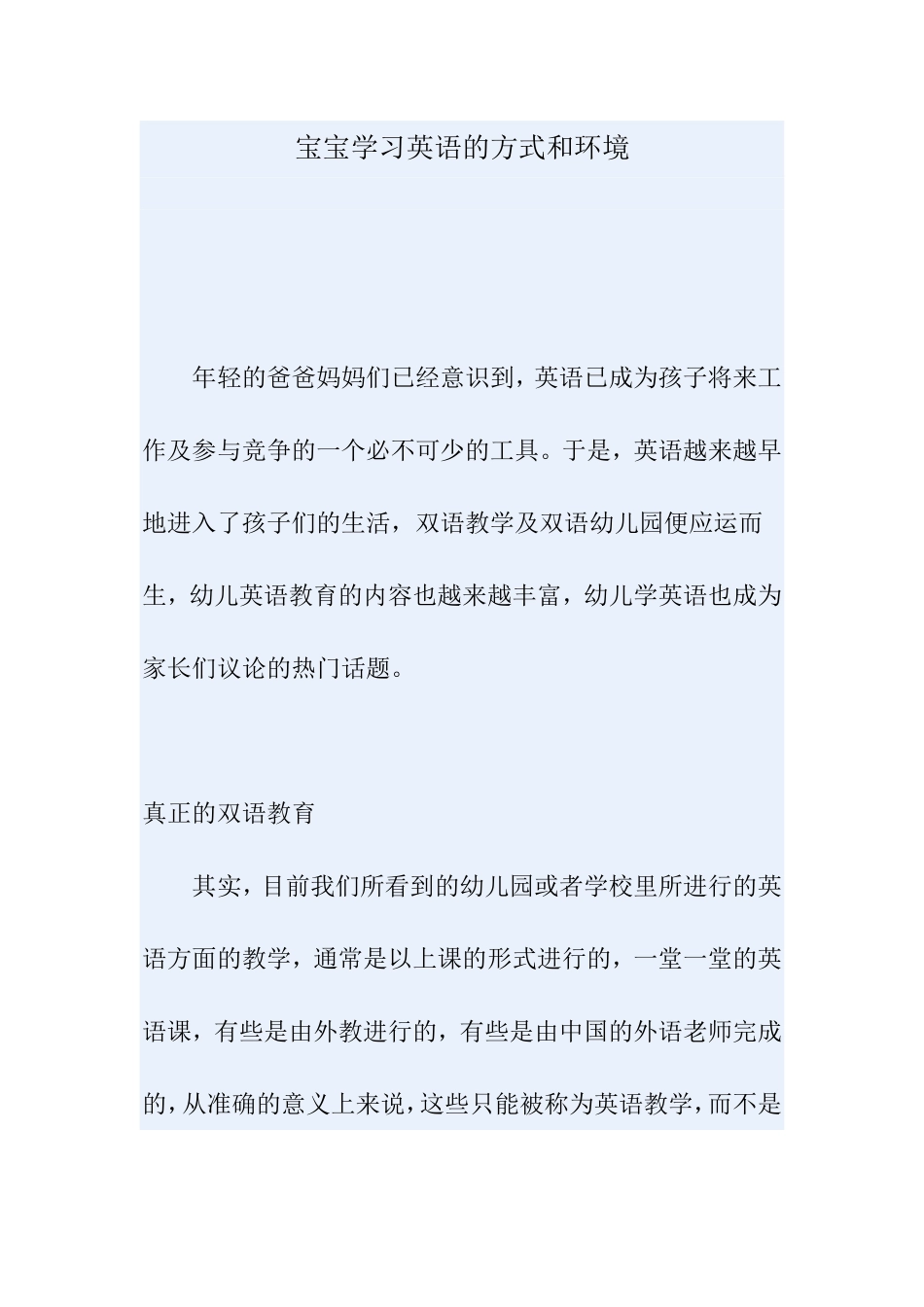 宝宝学习英语的方式和环境

年轻的爸爸妈妈们已经意识到，英语已成为孩子将来工作及参与竞争的一个必不可少的工具。于是，英语越来越早地进入了孩子们的生活，双语教学及双语幼儿园便应运而生，幼儿英语教育的内容也越来越丰富，幼儿学英语也成为家长们议论的热门话题。

真正的双语教育

其实，目前我们所看到的幼儿园或者学校里所进行的英语方面的教学，通常是以上课的形式进行的，一堂一堂的英语课，有些是由外教进行的，有些是由中国的外语老师完成的，从准确的意义上来说，这些只能被称为英语教学，而不是